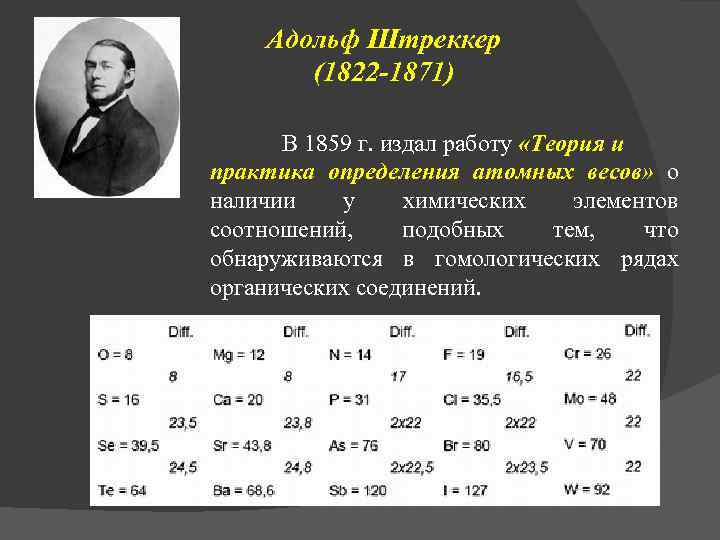 Адольф Штреккер
(1822-1871)

В 1859 г. издал работу «Теория и практика определения атомных весов» о наличии у химических элементов соотношений, подобных тем, что обнаруживаются в гомологических рядах органических соединений.

|  | Diff. |  | Diff. |  | Diff. |  | Diff. |  | Diff. |
|---|---|---|---|---|---|---|---|---|---|
| O = 8 |  | Mg = 12 |  | N = 14 |  | F = 19 |  | Cr = 26 |  |
|  | 8 |  | 8 |  | 17 |  | 16,5 |  | 22 |
| S = 16 |  | Ca = 20 |  | P = 31 |  | Cl = 35,5 |  | Mo = 48 |  |
|  | 23,5 |  | 23,8 |  | 2x22 |  | 2x22 |  | 22 |
| Se = 39,5 |  | Sr = 43,8 |  | As = 76 |  | Br = 80 |  | V = 70 |  |
|  | 24,5 |  | 24,8 |  | 2x22,5 |  | 2x23,5 |  | 22 |
| Te = 64 |  | Ba = 68,6 |  | Sb = 120 |  | I = 127 |  | W = 92 |  |